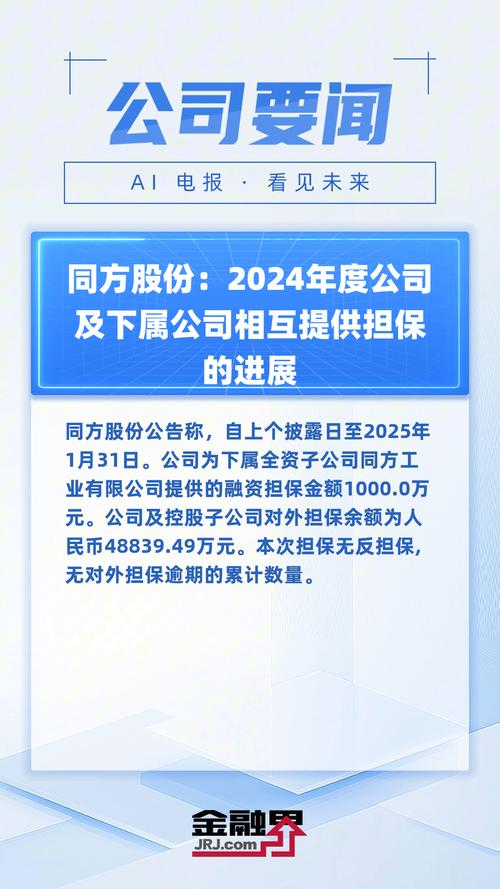 公司要闻

AI 电报 · 看见未来

同方股份：2024年度公司及下属公司相互提供担保的进展

同方股份公告称，自上个披露日至2025年1月31日。公司为下属全资子公司同方工业有限公司提供的融资担保金额1000.0万元。公司及控股子公司对外担保余额为人民币48839.49万元。本次担保无反担保，无对外担保逾期的累计数量。

金融界
JRJ.com